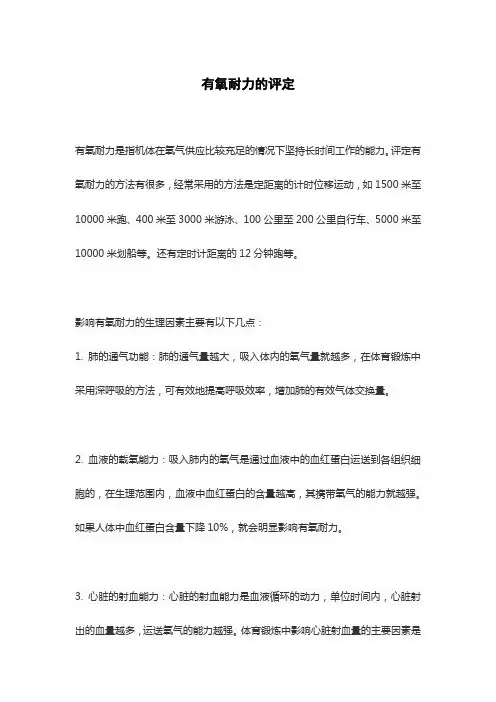 有氧耐力的评定

有氧耐力是指机体在氧气供应比较充足的情况下坚持长时间工作的能力。评定有氧耐力的方法有很多，经常采用的方法是定距离的计时位移运动，如 1500 米至 10000 米跑、400 米至 3000 米游泳、100 公里至 200 公里自行车、5000 米至 10000 米划船等。还有定时计距离的 12 分钟跑等。

影响有氧耐力的生理因素主要有以下几点：

1. 肺的通气功能：肺的通气量越大，吸入体内的氧气量就越多，在体育锻炼中采用深呼吸的方法，可有效地提高呼吸效率，增加肺的有效气体交换量。

2. 血液的载氧能力：吸入肺内的氧气是通过血液中的血红蛋白运送到各组织细胞的，在生理范围内，血液中血红蛋白的含量越高，其携带氧气的能力就越强。如果人体中血红蛋白含量下降 10%，就会明显影响有氧耐力。

3. 心脏的射血能力：心脏的射血能力是血液循环的动力，单位时间内，心脏射出的血量越多，运送氧气的能力越强。体育锻炼中影响心脏射血量的主要因素是